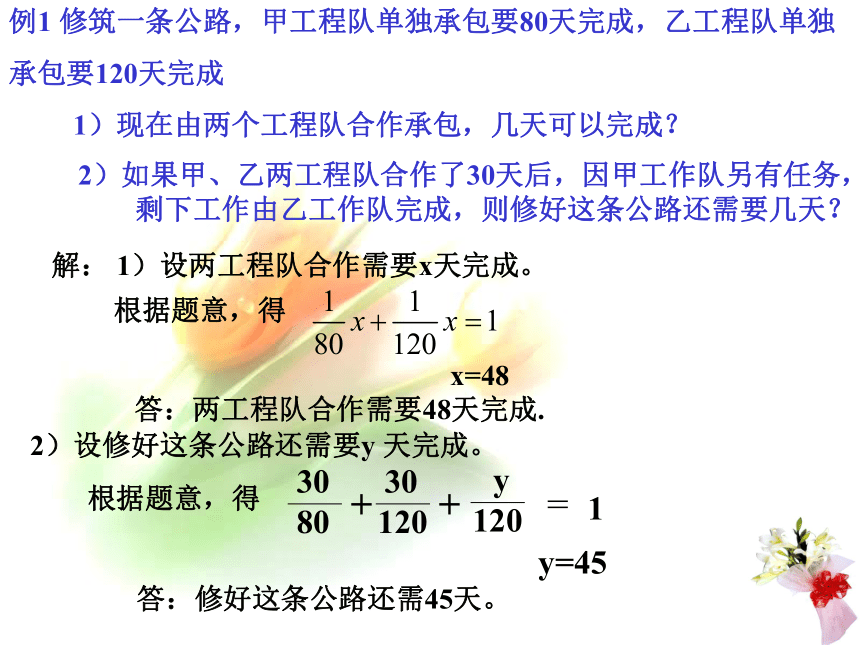 例1 修筑一条公路，甲工程队单独承包要80天完成，乙工程队单独承包要120天完成

1）现在由两个工程队合作承包，几天可以完成？

2）如果甲、乙两工程队合作了30天后，因甲工作队另有任务，剩下工作由乙工作队完成，则修好这条公路还需要几天？

解： 1）设两工程队合作需要x天完成。

根据题意，得 $\frac{1}{80}x+\frac{1}{120}x=1$

x=48

答：两工程队合作需要48天完成.

2）设修好这条公路还需要y 天完成。

根据题意，得 $\frac{30}{80}+\frac{30}{120}+\frac{y}{120}=1$

y=45

答：修好这条公路还需45天。